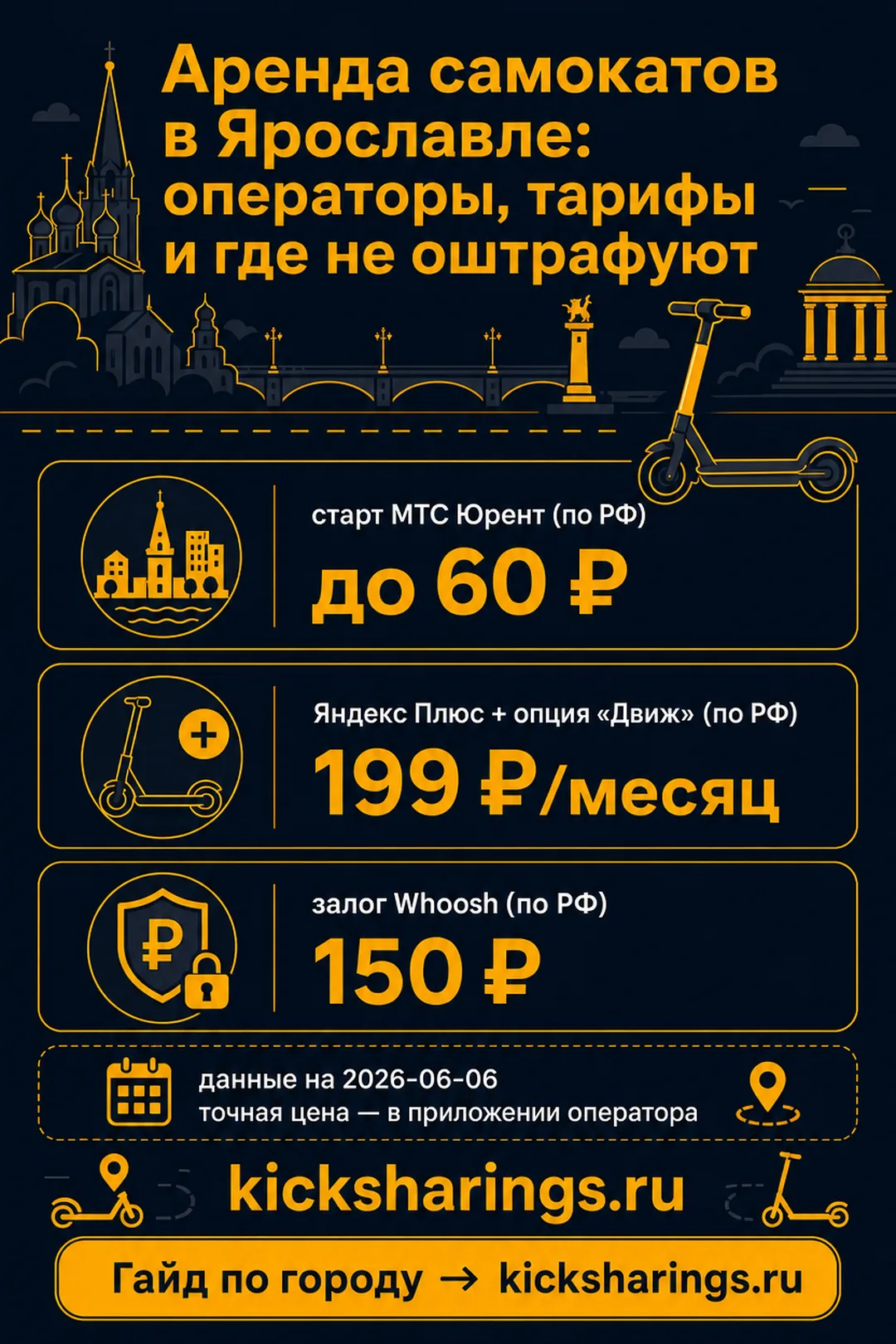 Аренда самокатов в Ярославле: операторы, тарифы и где не оштрафуют

старт МТС Юрент (по РФ)

до 60 ₽

Яндекс Плюс + опция «Движ» (по РФ)

199 ₽/месяц

залог Whoosh (по РФ)

150 ₽

данные на 2026-06-06
точная цена — в приложении оператора

kicksharings.ru

Гайд по городу → kicksharings.ru